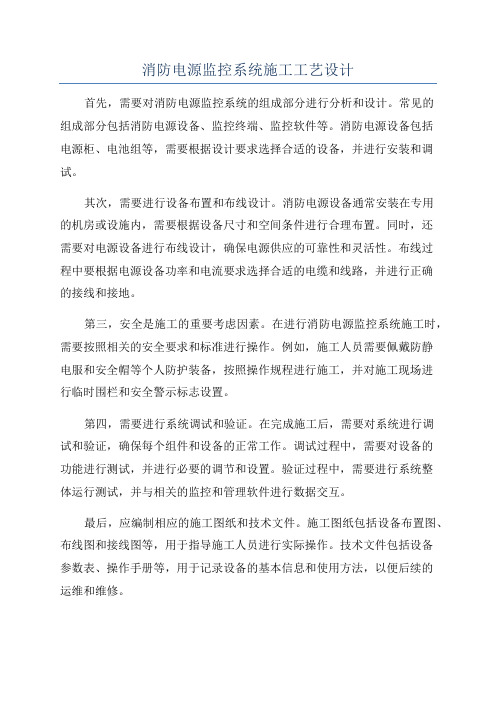 消防电源监控系统施工工艺设计

首先，需要对消防电源监控系统的组成部分进行分析和设计。常见的组成部分包括消防电源设备、监控终端、监控软件等。消防电源设备包括电源柜、电池组等，需要根据设计要求选择合适的设备，并进行安装和调试。

其次，需要进行设备布置和布线设计。消防电源设备通常安装在专用的机房或设施内，需要根据设备尺寸和空间条件进行合理布置。同时，还需要对电源设备进行布线设计，确保电源供应的可靠性和灵活性。布线过程中要根据电源设备功率和电流要求选择合适的电缆和线路，并进行正确的接线和接地。

第三，安全是施工的重要考虑因素。在进行消防电源监控系统施工时，需要按照相关的安全要求和标准进行操作。例如，施工人员需要佩戴防静电服和安全帽等个人防护装备，按照操作规程进行施工，并对施工现场进行临时围栏和安全警示标志设置。

第四，需要进行系统调试和验证。在完成施工后，需要对系统进行调试和验证，确保每个组件和设备的正常工作。调试过程中，需要对设备的功能进行测试，并进行必要的调节和设置。验证过程中，需要进行系统整体运行测试，并与相关的监控和管理软件进行数据交互。

最后，应编制相应的施工图纸和技术文件。施工图纸包括设备布置图、布线图和接线图等，用于指导施工人员进行实际操作。技术文件包括设备参数表、操作手册等，用于记录设备的基本信息和使用方法，以便后续的运维和维修。